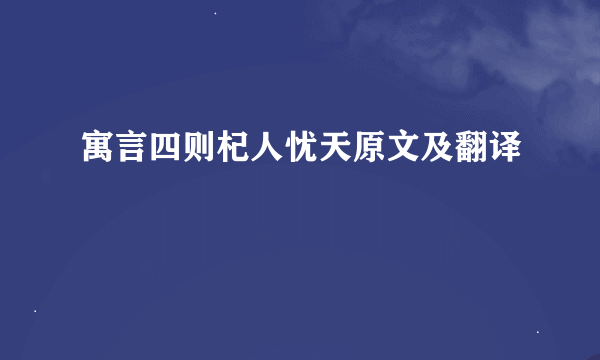 寓言四则杞人忧天原文及翻译